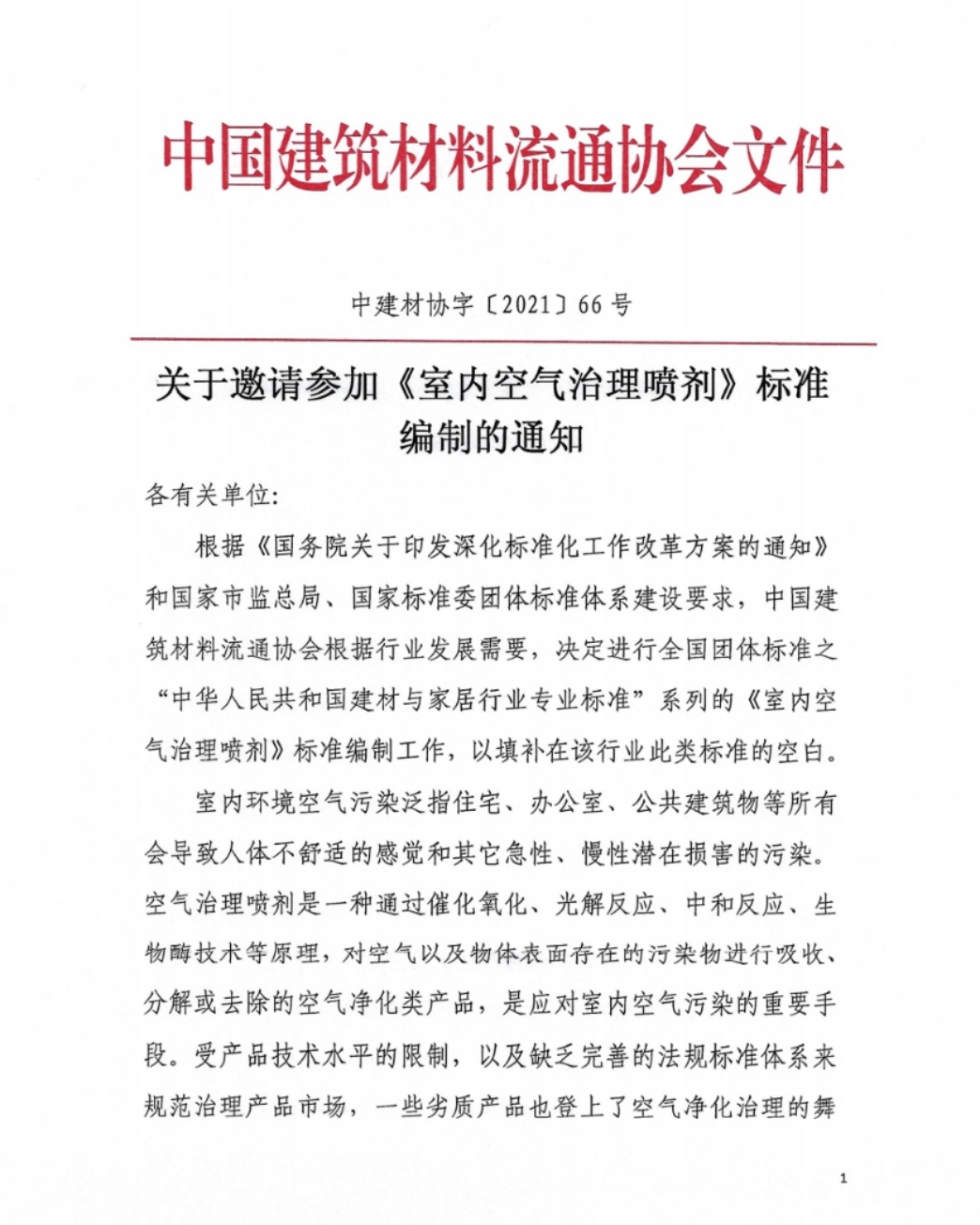 中国建筑材料流通协会文件

中建材协字〔2021〕66号

关于邀请参加《室内空气治理喷剂》标准编制的通知

各有关单位：

根据《国务院关于印发深化标准化工作改革方案的通知》和国家市监总局、国家标准委团体标准体系建设要求，中国建筑材料流通协会根据行业发展需要，决定进行全国团体标准之“中华人民共和国建材与家居行业专业标准”系列的《室内空气治理喷剂》标准编制工作，以填补在该行业此类标准的空白。

室内环境空气污染泛指住宅、办公室、公共建筑物等所有会导致人体不舒适的感觉和其它急性、慢性潜在损害的污染。空气治理喷剂是一种通过催化氧化、光解反应、中和反应、生物酶技术等原理，对空气以及物体表面存在的污染物进行吸收、分解或去除的空气净化类产品，是应对室内空气污染的重要手段。受产品技术水平的限制，以及缺乏完善的法规标准体系来规范治理产品市场，一些劣质产品也登上了空气净化治理的舞

1